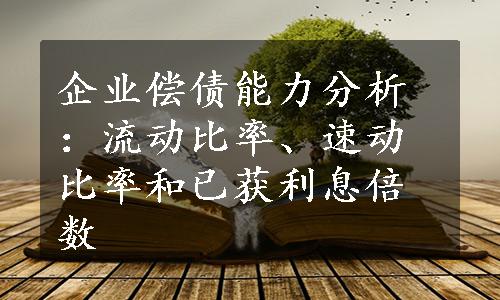 企业偿债能力分析：流动比率、速动比率和已获利息倍数